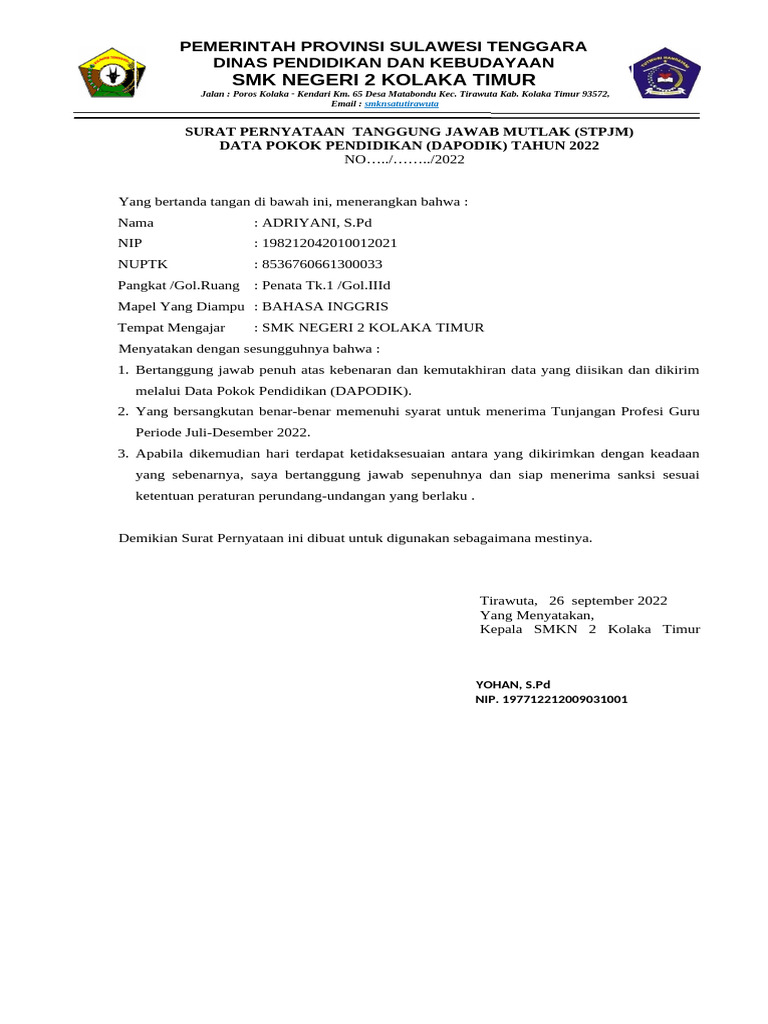 PEMERINTAH PROVINSI SULAWESI TENGGARA
DINAS PENDIDIKAN DAN KEBUDAYAAN
SMK NEGERI 2 KOLAKA TIMUR
Jalan : Poros Kolaka - Kendari Km. 65 Desa Matabondu Kec. Tirawuta Kab. Kolaka Timur 93572.
Email : smknsatutirawuta

SURAT PERNYATAAN TANGGUNG JAWAB MUTLAK (STPJM)
DATA POKOK PENDIDIKAN (DAPODIK) TAHUN 2022
NO…../……../2022

Yang bertanda tangan di bawah ini, menerangkan bahwa :
Nama : ADRIYANI, S.Pd
NIP : 198212042010012021
NUPTK : 8536760661300033
Pangkat /Gol.Ruang : Penata Tk.1 /Gol.IIId
Mapel Yang Diampu : BAHASA INGGRIS
Tempat Mengajar : SMK NEGERI 2 KOLAKA TIMUR
Menyatakan dengan sesungguhnya bahwa :
1. Bertanggung jawab penuh atas kebenaran dan kemutakhiran data yang diisikan dan dikirim melalui Data Pokok Pendidikan (DAPODIK).
2. Yang bersangkutan benar-benar memenuhi syarat untuk menerima Tunjangan Profesi Guru Periode Juli-Desember 2022.
3. Apabila dikemudian hari terdapat ketidaksesuaian antara yang dikirimkan dengan keadaan yang sebenarnya, saya bertanggung jawab sepenuhnya dan siap menerima sanksi sesuai ketentuan peraturan perundang-undangan yang berlaku .

Demikian Surat Pernyataan ini dibuat untuk digunakan sebagaimana mestinya.

Tirawuta, 26 september 2022
Yang Menyatakan,
Kepala SMKN 2 Kolaka Timur

YOHAN, S.Pd
NIP. 197712212009031001